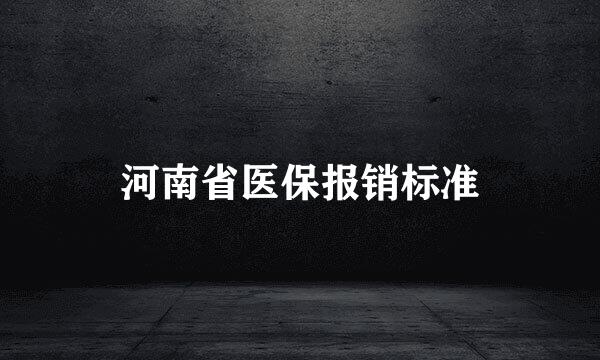 河南省医保报销标准